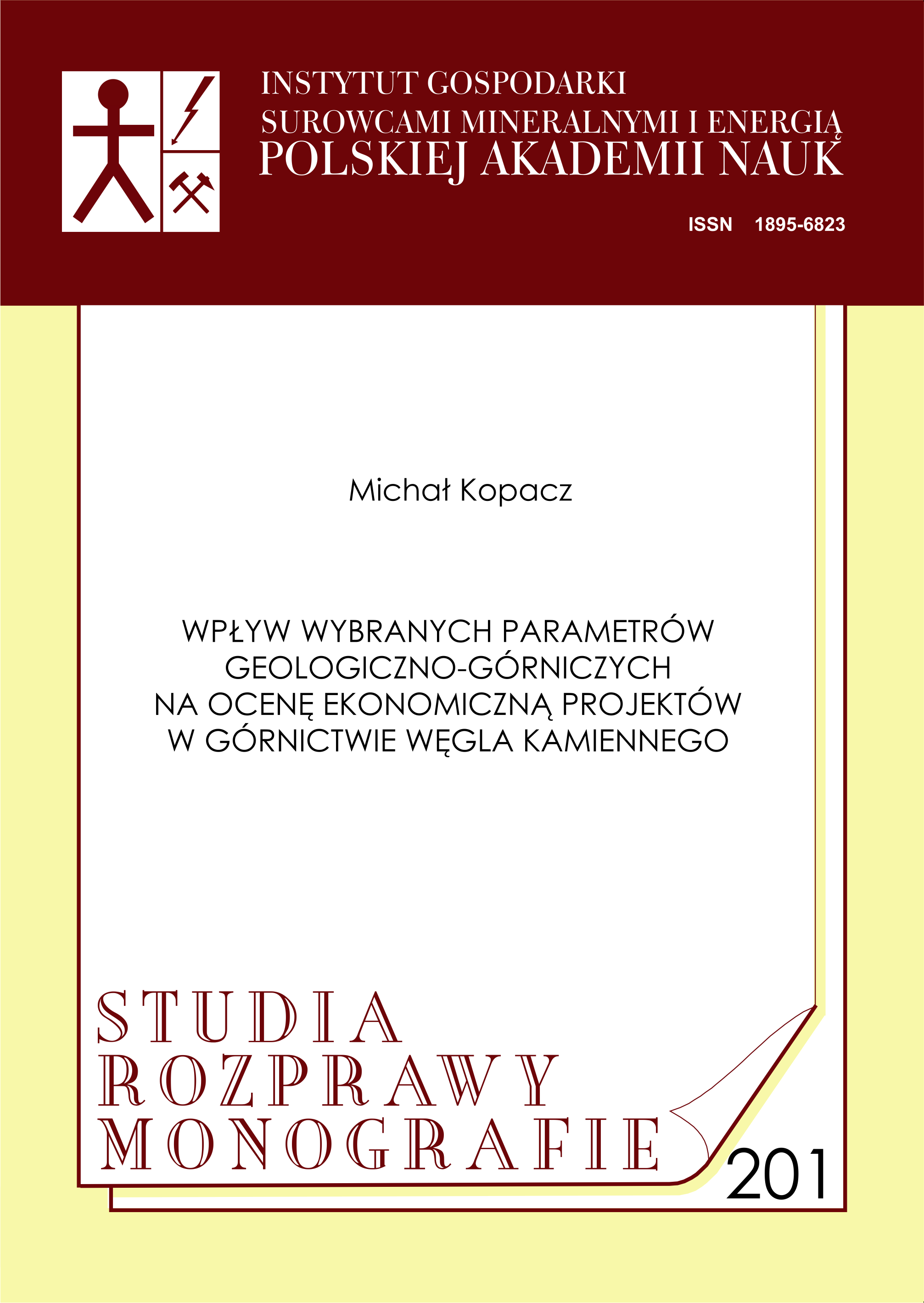 INSTYTUT GOSPODARKI
SUROWCAMI MINERALNYMI I ENERGIĄ
POLSKIEJ AKADEMII NAUK

ISSN 1895-6823

Michał Kopacz

WPŁYW WYBRANYCH PARAMETRÓW
GEOLOGICZNO-GÓRNICZYCH
NA OCENĘ EKONOMICZNĄ PROJEKTÓW
W GÓRNICTWIE WĘGLA KAMIENNEGO

STUDIA
ROZPRAWY
MONOGRAFIE

201